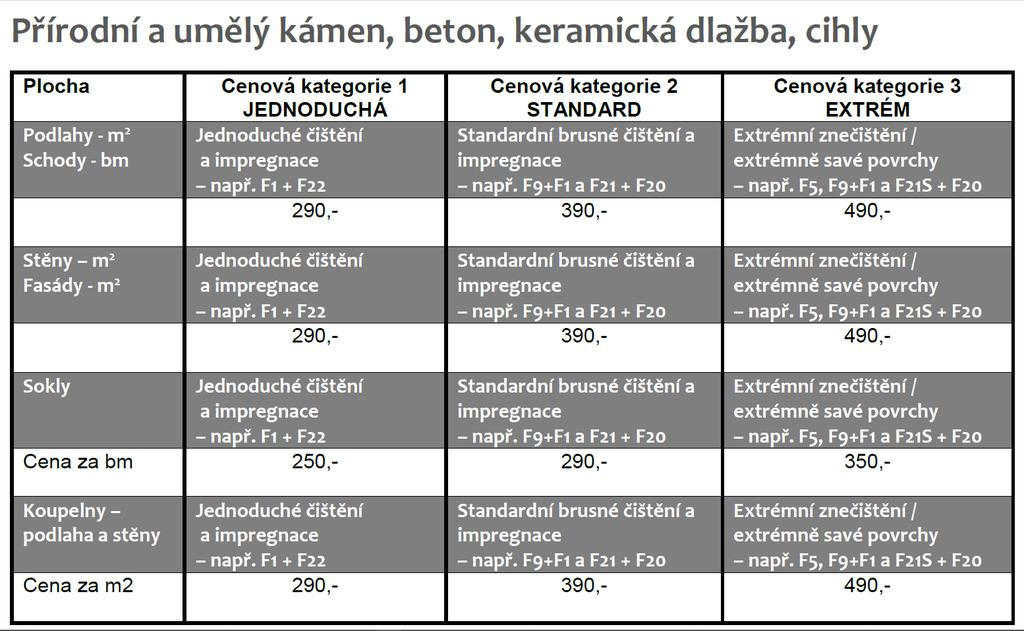 Přírodní a umělý kámen, beton, keramická dlažba, cihly

| Plocha | Cenová kategorie 1 JEDNODUCHÁ | Cenová kategorie 2 STANDARD | Cenová kategorie 3 EXTRÉM |
|---|---|---|---|
| Podlahy - m² Schody - bm | Jednoduché čištění a impregnace – např. F1 + F22 | Standardní brusné čištění a impregnace – např. F9+F1 a F21 + F20 | Extrémní znečištění / extrémně savé povrchy – např. F5, F9+F1 a F21S + F20 |
| | 290,- | 390,- | 490,- |
| Stěny – m² Fasády - m² | Jednoduché čištění a impregnace – např. F1 + F22 | Standardní brusné čištění a impregnace – např. F9+F1 a F21 + F20 | Extrémní znečištění / extrémně savé povrchy – např. F5, F9+F1 a F21S + F20 |
| | 290,- | 390,- | 490,- |
| Sokly | Jednoduché čištění a impregnace – např. F1 + F22 | Standardní brusné čištění a impregnace – např. F9+F1 a F21 + F20 | Extrémní znečištění / extrémně savé povrchy – např. F5, F9+F1 a F21S + F20 |
| Cena za bm | 250,- | 290,- | 350,- |
| Koupelny – podlaha a stěny | Jednoduché čištění a impregnace – např. F1 + F22 | Standardní brusné čištění a impregnace – např. F9+F1 a F21 + F20 | Extrémní znečištění / extrémně savé povrchy – např. F5, F9+F1 a F21S + F20 |
| Cena za m2 | 290,- | 390,- | 490,- |